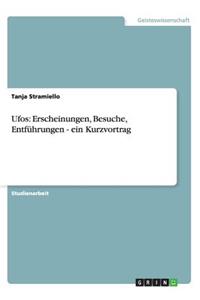 Geisteswissenschaft

Tanja Stramiello

Ufos: Erscheinungen, Besuche, Entführungen - ein Kurzvortrag

Studienarbeit

GRIN